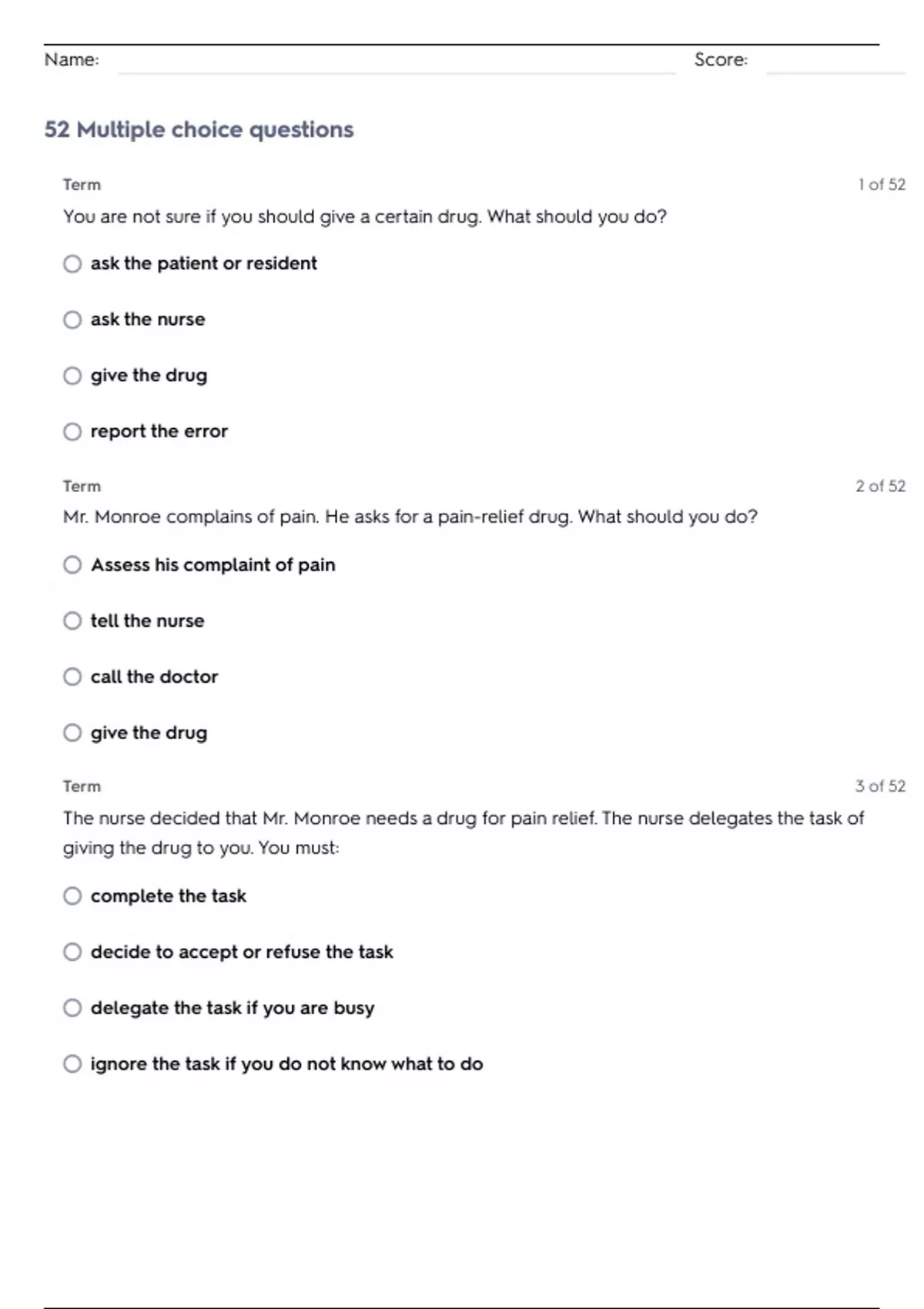 Name: Score:

52 Multiple choice questions

Term 1 of 52

You are not sure if you should give a certain drug. What should you do?

ask the patient or resident

ask the nurse

give the drug

report the error

Term 2 of 52

Mr. Monroe complains of pain. He asks for a pain-relief drug. What should you do?

Assess his complaint of pain

tell the nurse

call the doctor

give the drug

Term 3 of 52

The nurse decided that Mr. Monroe needs a drug for pain relief. The nurse delegates the task of giving the drug to you. You must:

complete the task

decide to accept or refuse the task

delegate the task if you are busy

ignore the task if you do not know what to do